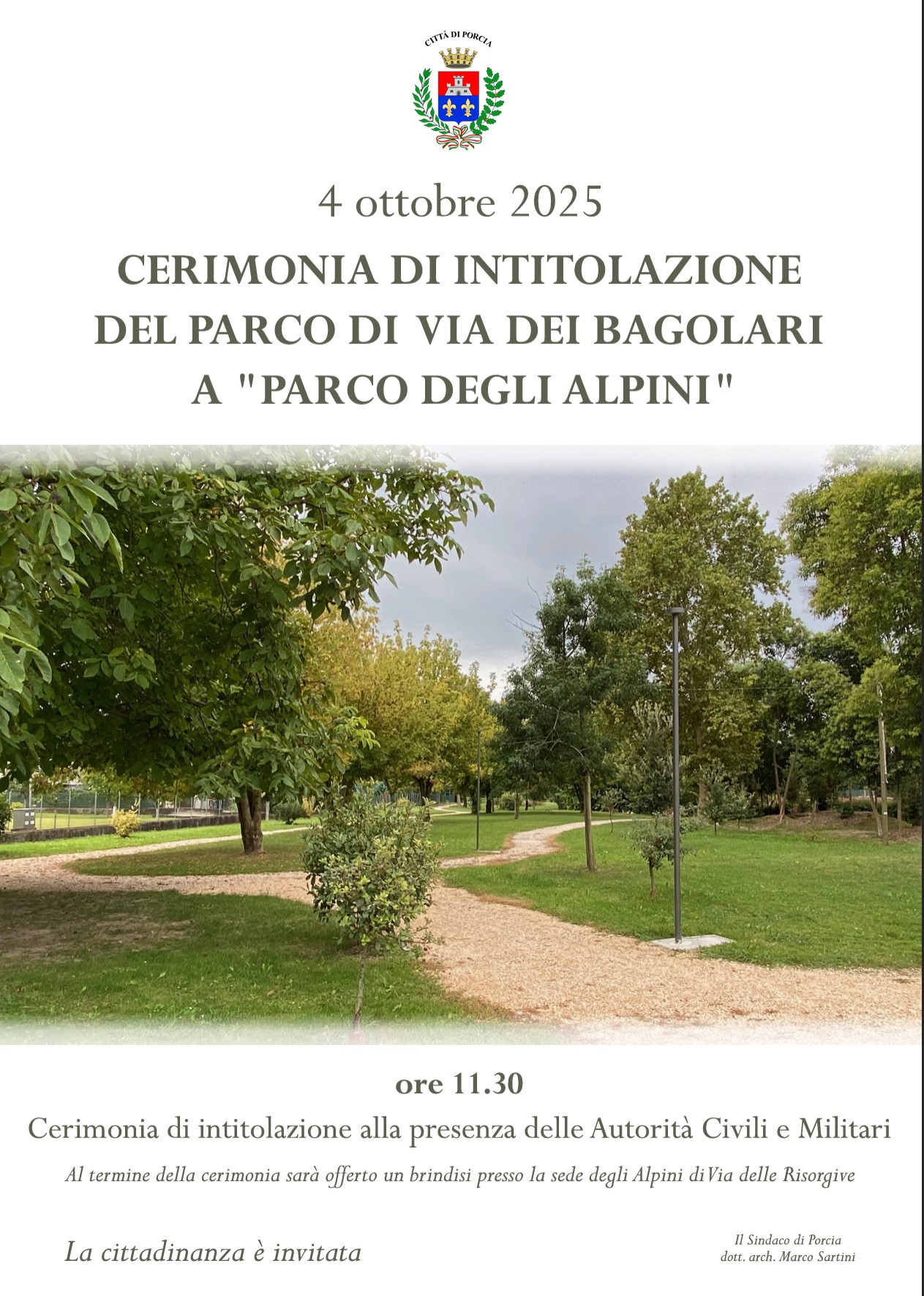 CITTÁ DI PORCIA

4 ottobre 2025

CERIMONIA DI INTITOLAZIONE
DEL PARCO DI VIA DEI BAGOLARI
A "PARCO DEGLI ALPINI"

ore 11.30

Cerimonia di intitolazione alla presenza delle Autorità Civili e Militari

Al termine della cerimonia sarà offerto un brindisi presso la sede degli Alpini di Via delle Risorgive

La cittadinanza è invitata

Il Sindaco di Porcia
dott. arch. Marco Sartini